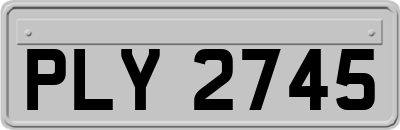 PLY 2745